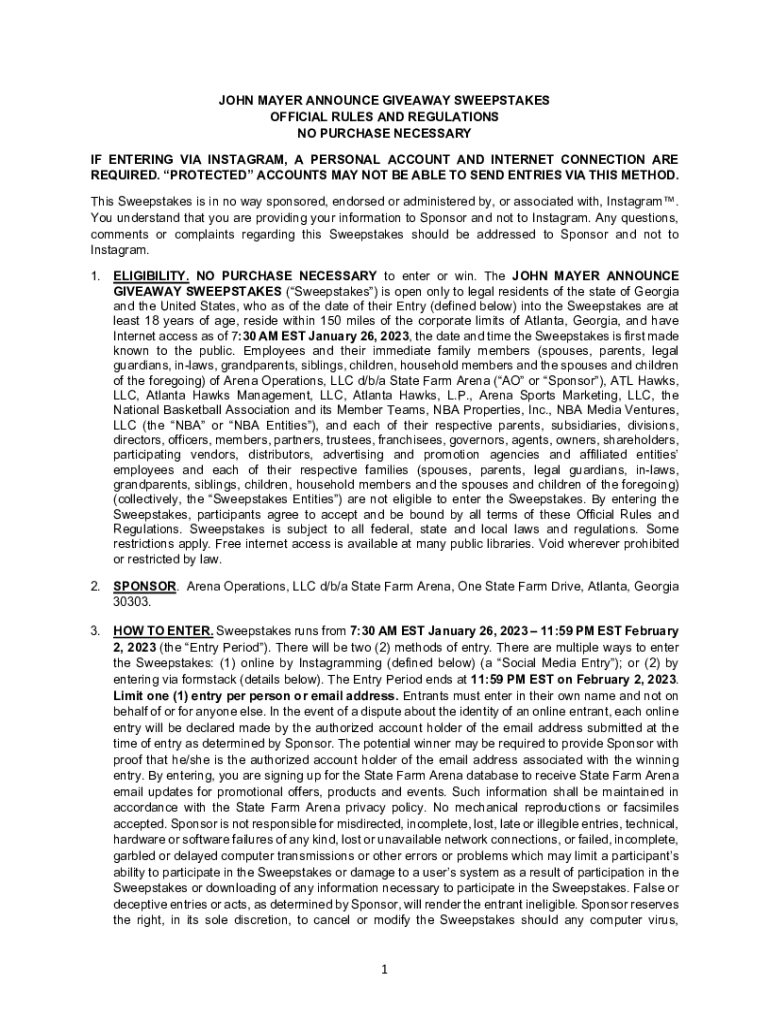 JOHN MAYER ANNOUNCE GIVEAWAY SWEEPSTAKES
OFFICIAL RULES AND REGULATIONS
NO PURCHASE NECESSARY

IF ENTERING VIA INSTAGRAM, A PERSONAL ACCOUNT AND INTERNET CONNECTION ARE REQUIRED. "PROTECTED" ACCOUNTS MAY NOT BE ABLE TO SEND ENTRIES VIA THIS METHOD.

This Sweepstakes is in no way sponsored, endorsed or administered by, or associated with, Instagram™. You understand that you are providing your information to Sponsor and not to Instagram. Any questions, comments or complaints regarding this Sweepstakes should be addressed to Sponsor and not to Instagram.

1. ELIGIBILITY. NO PURCHASE NECESSARY to enter or win. The JOHN MAYER ANNOUNCE GIVEAWAY SWEEPSTAKES ("Sweepstakes") is open only to legal residents of the state of Georgia and the United States, who as of the date of their Entry (defined below) into the Sweepstakes are at least 18 years of age, reside within 150 miles of the corporate limits of Atlanta, Georgia, and have Internet access as of 7:30 AM EST January 26, 2023, the date and time the Sweepstakes is first made known to the public. Employees and their immediate family members (spouses, parents, legal guardians, in-laws, grandparents, siblings, children, household members and the spouses and children of the foregoing) of Arena Operations, LLC d/b/a State Farm Arena ("AO" or "Sponsor"), ATL Hawks, LLC, Atlanta Hawks Management, LLC, Atlanta Hawks, L.P., Arena Sports Marketing, LLC, the National Basketball Association and its Member Teams, NBA Properties, Inc., NBA Media Ventures, LLC (the "NBA" or "NBA Entities"), and each of their respective parents, subsidiaries, divisions, directors, officers, members, partners, trustees, franchisees, governors, agents, owners, shareholders, participating vendors, distributors, advertising and promotion agencies and affiliated entities' employees and each of their respective families (spouses, parents, legal guardians, in-laws, grandparents, siblings, children, household members and the spouses and children of the foregoing) (collectively, the "Sweepstakes Entities") are not eligible to enter the Sweepstakes. By entering the Sweepstakes, participants agree to accept and be bound by all terms of these Official Rules and Regulations. Sweepstakes is subject to all federal, state and local laws and regulations. Some restrictions apply. Free internet access is available at many public libraries. Void wherever prohibited or restricted by law.

2. SPONSOR. Arena Operations, LLC d/b/a State Farm Arena, One State Farm Drive, Atlanta, Georgia 30303.

3. HOW TO ENTER. Sweepstakes runs from 7:30 AM EST January 26, 2023 – 11:59 PM EST February 2, 2023 (the "Entry Period"). There will be two (2) methods of entry. There are multiple ways to enter the Sweepstakes: (1) online by Instagramming (defined below) (a "Social Media Entry"); or (2) by entering via formstack (details below). The Entry Period ends at 11:59 PM EST on February 2, 2023. Limit one (1) entry per person or email address. Entrants must enter in their own name and not on behalf of or for anyone else. In the event of a dispute about the identity of an online entrant, each online entry will be declared made by the authorized account holder of the email address submitted at the time of entry as determined by Sponsor. The potential winner may be required to provide Sponsor with proof that he/she is the authorized account holder of the email address associated with the winning entry. By entering, you are signing up for the State Farm Arena database to receive State Farm Arena email updates for promotional offers, products and events. Such information shall be maintained in accordance with the State Farm Arena privacy policy. No mechanical reproductions or facsimiles accepted. Sponsor is not responsible for misdirected, incomplete, lost, late or illegible entries, technical, hardware or software failures of any kind, lost or unavailable network connections, or failed, incomplete, garbled or delayed computer transmissions or other errors or problems which may limit a participant's ability to participate in the Sweepstakes or damage to a user's system as a result of participation in the Sweepstakes or downloading of any information necessary to participate in the Sweepstakes. False or deceptive entries or acts, as determined by Sponsor, will render the entrant ineligible. Sponsor reserves the right, in its sole discretion, to cancel or modify the Sweepstakes should any computer virus,

1